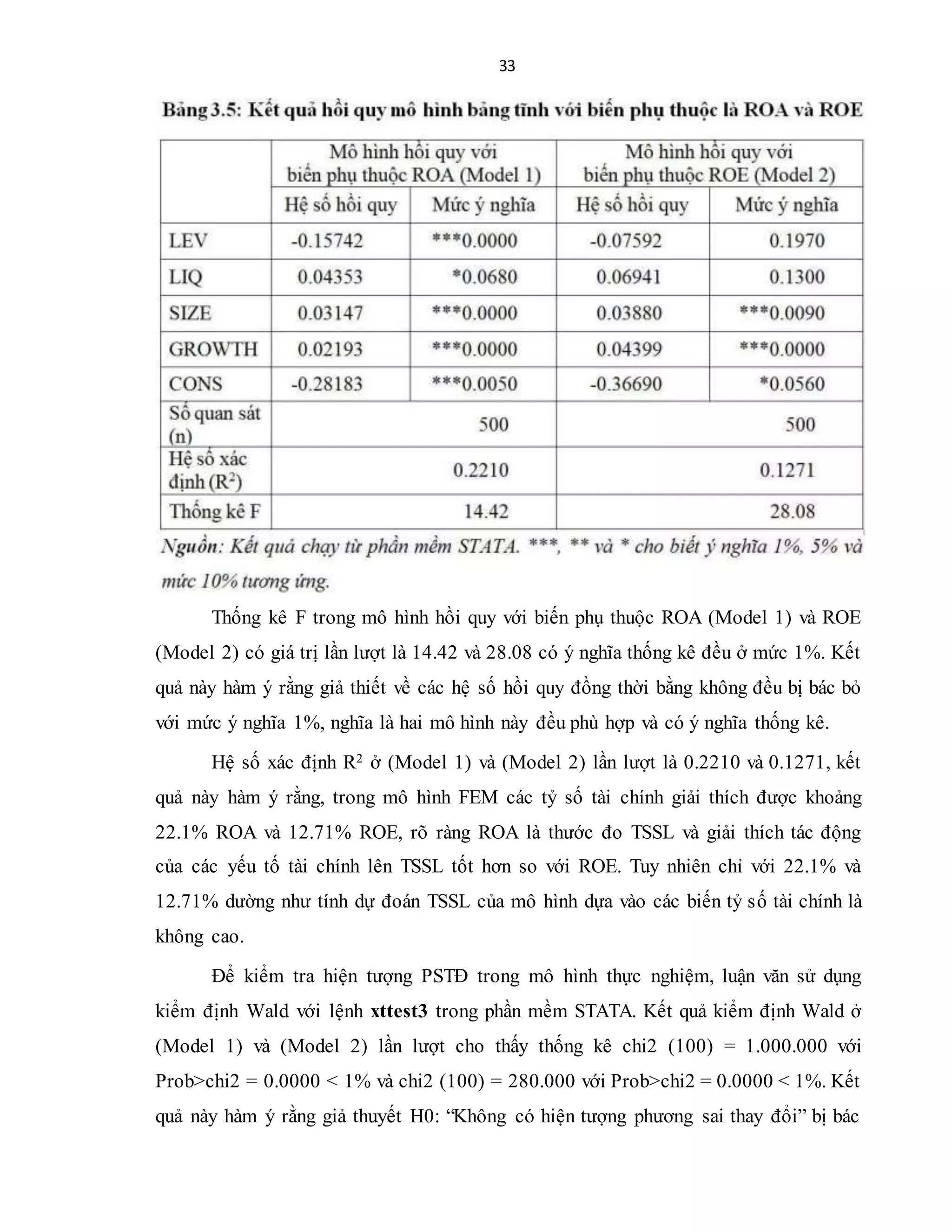 33

Bảng 3.5: Kết quả hồi quy mô hình bảng tĩnh với biến phụ thuộc là ROA và ROE

| | Mô hình hồi quy với biến phụ thuộc ROA (Model 1) | | Mô hình hồi quy với biến phụ thuộc ROE (Model 2) | |
|---|---|---|---|---|
| | Hệ số hồi quy | Mức ý nghĩa | Hệ số hồi quy | Mức ý nghĩa |
| LEV | -0.15742 | ***0.0000 | -0.07592 | 0.1970 |
| LIQ | 0.04353 | *0.0680 | 0.06941 | 0.1300 |
| SIZE | 0.03147 | ***0.0000 | 0.03880 | ***0.0090 |
| GROWTH | 0.02193 | ***0.0000 | 0.04399 | ***0.0000 |
| CONS | -0.28183 | ***0.0050 | -0.36690 | *0.0560 |
| Số quan sát (n) | 500 | | 500 | |
| Hệ số xác định ($R^2$) | 0.2210 | | 0.1271 | |
| Thống kê F | 14.42 | | 28.08 | |

Nguồn: Kết quả chạy từ phần mềm STATA. ***, ** và * cho biết ý nghĩa 1%, 5% và mức 10% tương ứng.

Thống kê F trong mô hình hồi quy với biến phụ thuộc ROA (Model 1) và ROE (Model 2) có giá trị lần lượt là 14.42 và 28.08 có ý nghĩa thống kê đều ở mức 1%. Kết quả này hàm ý rằng giả thiết về các hệ số hồi quy đồng thời bằng không đều bị bác bỏ với mức ý nghĩa 1%, nghĩa là hai mô hình này đều phù hợp và có ý nghĩa thống kê.

Hệ số xác định $R^2$ ở (Model 1) và (Model 2) lần lượt là 0.2210 và 0.1271, kết quả này hàm ý rằng, trong mô hình FEM các tỷ số tài chính giải thích được khoảng 22.1% ROA và 12.71% ROE, rõ ràng ROA là thước đo TSSL và giải thích tác động của các yếu tố tài chính lên TSSL tốt hơn so với ROE. Tuy nhiên chỉ với 22.1% và 12.71% dường như tính dự đoán TSSL của mô hình dựa vào các biến tỷ số tài chính là không cao.

Để kiểm tra hiện tượng PSTĐ trong mô hình thực nghiệm, luận văn sử dụng kiểm định Wald với lệnh xttest3 trong phần mềm STATA. Kết quả kiểm định Wald ở (Model 1) và (Model 2) lần lượt cho thấy thống kê chi2 (100) = 1.000.000 với Prob>chi2 = 0.0000 < 1% và chi2 (100) = 280.000 với Prob>chi2 = 0.0000 < 1%. Kết quả này hàm ý rằng giả thuyết H0: “Không có hiện tượng phương sai thay đổi” bị bác